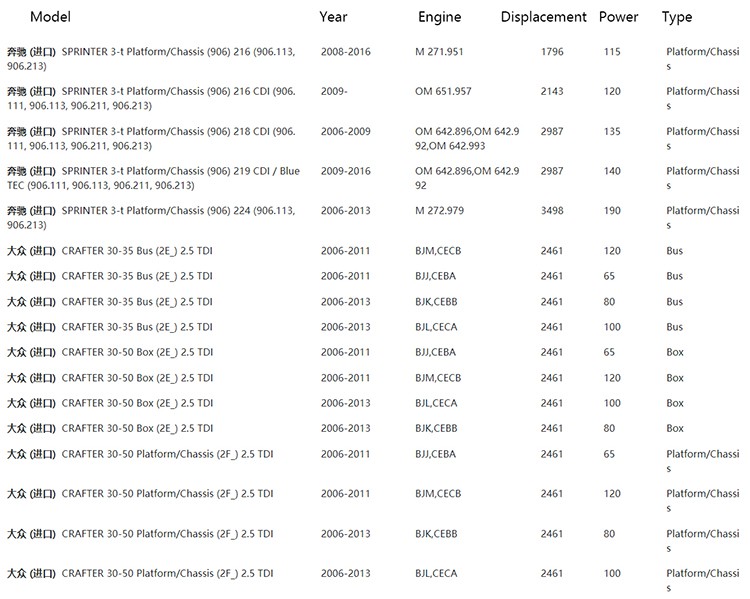 | Model | Year | Engine | Displacement | Power | Type |
|---|---|---|---|---|---|
| 奔驰 (进口) SPRINTER 3-t Platform/Chassis (906) 216 (906.113, 906.213) | 2008-2016 | M 271.951 | 1796 | 115 | Platform/Chassis |
| 奔驰 (进口) SPRINTER 3-t Platform/Chassis (906) 216 CDI (906.111, 906.113, 906.211, 906.213) | 2009- | OM 651.957 | 2143 | 120 | Platform/Chassis |
| 奔驰 (进口) SPRINTER 3-t Platform/Chassis (906) 218 CDI (906.111, 906.113, 906.211, 906.213) | 2006-2009 | OM 642.896,OM 642.992,OM 642.993 | 2987 | 135 | Platform/Chassis |
| 奔驰 (进口) SPRINTER 3-t Platform/Chassis (906) 219 CDI / Blue TEC (906.111, 906.113, 906.211, 906.213) | 2009-2016 | OM 642.896,OM 642.992 | 2987 | 140 | Platform/Chassis |
| 奔驰 (进口) SPRINTER 3-t Platform/Chassis (906) 224 (906.113, 906.213) | 2006-2013 | M 272.979 | 3498 | 190 | Platform/Chassis |
| 大众 (进口) CRAFTER 30-35 Bus (2E_) 2.5 TDI | 2006-2011 | BJM,CECB | 2461 | 120 | Bus |
| 大众 (进口) CRAFTER 30-35 Bus (2E_) 2.5 TDI | 2006-2011 | BJJ,CEBA | 2461 | 65 | Bus |
| 大众 (进口) CRAFTER 30-35 Bus (2E_) 2.5 TDI | 2006-2013 | BJK,CEBB | 2461 | 80 | Bus |
| 大众 (进口) CRAFTER 30-35 Bus (2E_) 2.5 TDI | 2006-2013 | BJL,CECA | 2461 | 100 | Bus |
| 大众 (进口) CRAFTER 30-50 Box (2E_) 2.5 TDI | 2006-2011 | BJJ,CEBA | 2461 | 65 | Box |
| 大众 (进口) CRAFTER 30-50 Box (2E_) 2.5 TDI | 2006-2011 | BJM,CECB | 2461 | 120 | Box |
| 大众 (进口) CRAFTER 30-50 Box (2E_) 2.5 TDI | 2006-2013 | BJL,CECA | 2461 | 100 | Box |
| 大众 (进口) CRAFTER 30-50 Box (2E_) 2.5 TDI | 2006-2013 | BJK,CEBB | 2461 | 80 | Box |
| 大众 (进口) CRAFTER 30-50 Platform/Chassis (2F_) 2.5 TDI | 2006-2011 | BJJ,CEBA | 2461 | 65 | Platform/Chassis |
| 大众 (进口) CRAFTER 30-50 Platform/Chassis (2F_) 2.5 TDI | 2006-2011 | BJM,CECB | 2461 | 120 | Platform/Chassis |
| 大众 (进口) CRAFTER 30-50 Platform/Chassis (2F_) 2.5 TDI | 2006-2013 | BJK,CEBB | 2461 | 80 | Platform/Chassis |
| 大众 (进口) CRAFTER 30-50 Platform/Chassis (2F_) 2.5 TDI | 2006-2013 | BJL,CECA | 2461 | 100 | Platform/Chassis |